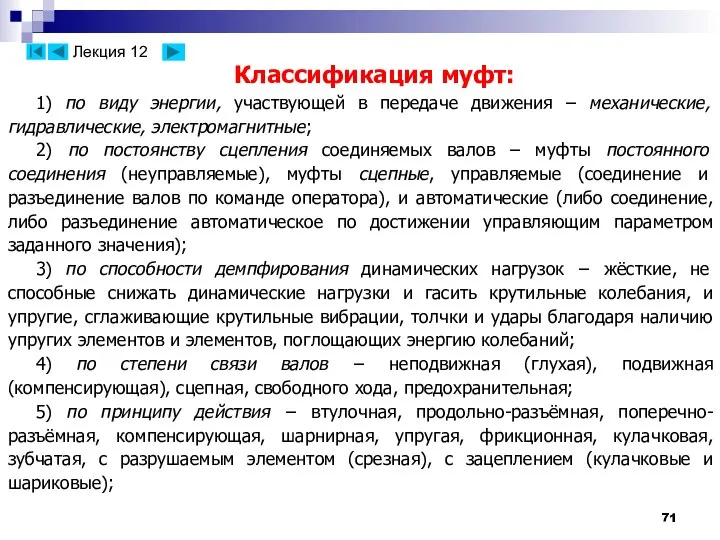 Лекция 12

Классификация муфт:

1) по виду энергии, участвующей в передаче движения – механические, гидравлические, электромагнитные;

2) по постоянству сцепления соединяемых валов – муфты постоянного соединения (неуправляемые), муфты сцепные, управляемые (соединение и разъединение валов по команде оператора), и автоматические (либо соединение, либо разъединение автоматическое по достижении управляющим параметром заданного значения);

3) по способности демпфирования динамических нагрузок – жёсткие, не способные снижать динамические нагрузки и гасить крутильные колебания, и упругие, сглаживающие крутильные вибрации, толчки и удары благодаря наличию упругих элементов и элементов, поглощающих энергию колебаний;

4) по степени связи валов – неподвижная (глухая), подвижная (компенсирующая), сцепная, свободного хода, предохранительная;

5) по принципу действия – втулочная, продольно-разъёмная, поперечно-разъёмная, компенсирующая, шарнирная, упругая, фрикционная, кулачковая, зубчатая, с разрушаемым элементом (срезная), с зацеплением (кулачковые и шариковые);

71